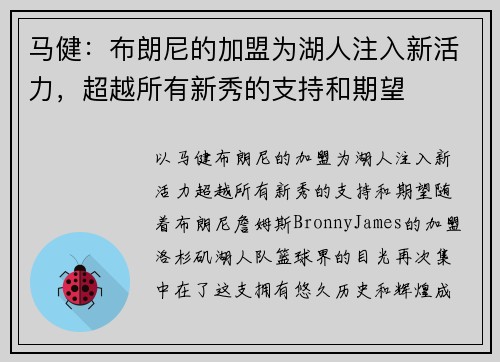 马健：布朗尼的加盟为湖人注入新活力，超越所有新秀的支持和期望

以马健布朗尼的加盟为湖人注入新活力超越所有新秀的支持和期望随着布朗尼詹姆斯BronnyJames的加盟洛杉矶湖人队篮球界的目光再次集中在了这支拥有悠久历史和辉煌成